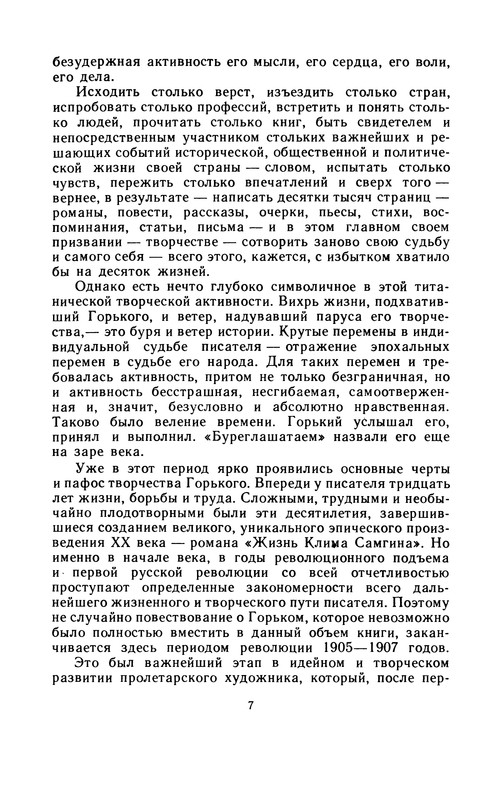 безудержная активность его мысли, его сердца, его воли, его дела.

Исходить столько верст, изъездить столько стран, испробовать столько профессий, встретить и понять столько людей, прочитать столько книг, быть свидетелем и непосредственным участником стольких важнейших и решающих событий исторической, общественной и политической жизни своей страны — словом, испытать столько чувств, пережить столько впечатлений и сверх того — вернее, в результате — написать десятки тысяч страниц — романы, повести, рассказы, очерки, пьесы, стихи, воспоминания, статьи, письма — и в этом главном своем призвании — творчестве — сотворить заново свою судьбу и самого себя — всего этого, кажется, с избытком хватило бы на десяток жизней.

Однако есть нечто глубоко символичное в этой титанической творческой активности. Вихрь жизни, подхвативший Горького, и ветер, надувавший паруса его творчества,— это буря и ветер истории. Крутые перемены в индивидуальной судьбе писателя — отражение эпохальных перемен в судьбе его народа. Для таких перемен и требовалась активность, притом не только безграничная, но и активность бесстрашная, несгибаемая, самоотверженная и, значит, безусловно и абсолютно нравственная. Таково было веление времени. Горький услышал его, принял и выполнил. «Буреглашатаем» назвали его еще на заре века.

Уже в этот период ярко проявились основные черты и пафос творчества Горького. Впереди у писателя тридцать лет жизни, борьбы и труда. Сложными, трудными и необычайно плодотворными были эти десятилетия, завершившиеся созданием великого, уникального эпического произведения XX века — романа «Жизнь Клима Самгина». Но именно в начале века, в годы революционного подъема и первой русской революции со всей отчетливостью проступают определенные закономерности всего дальнейшего жизненного и творческого пути писателя. Поэтому не случайно повествование о Горьком, которое невозможно было полностью вместить в данный объем книги, заканчивается здесь периодом революции 1905—1907 годов.

Это был важнейший этап в идейном и творческом развитии пролетарского художника, который, после пер-

7